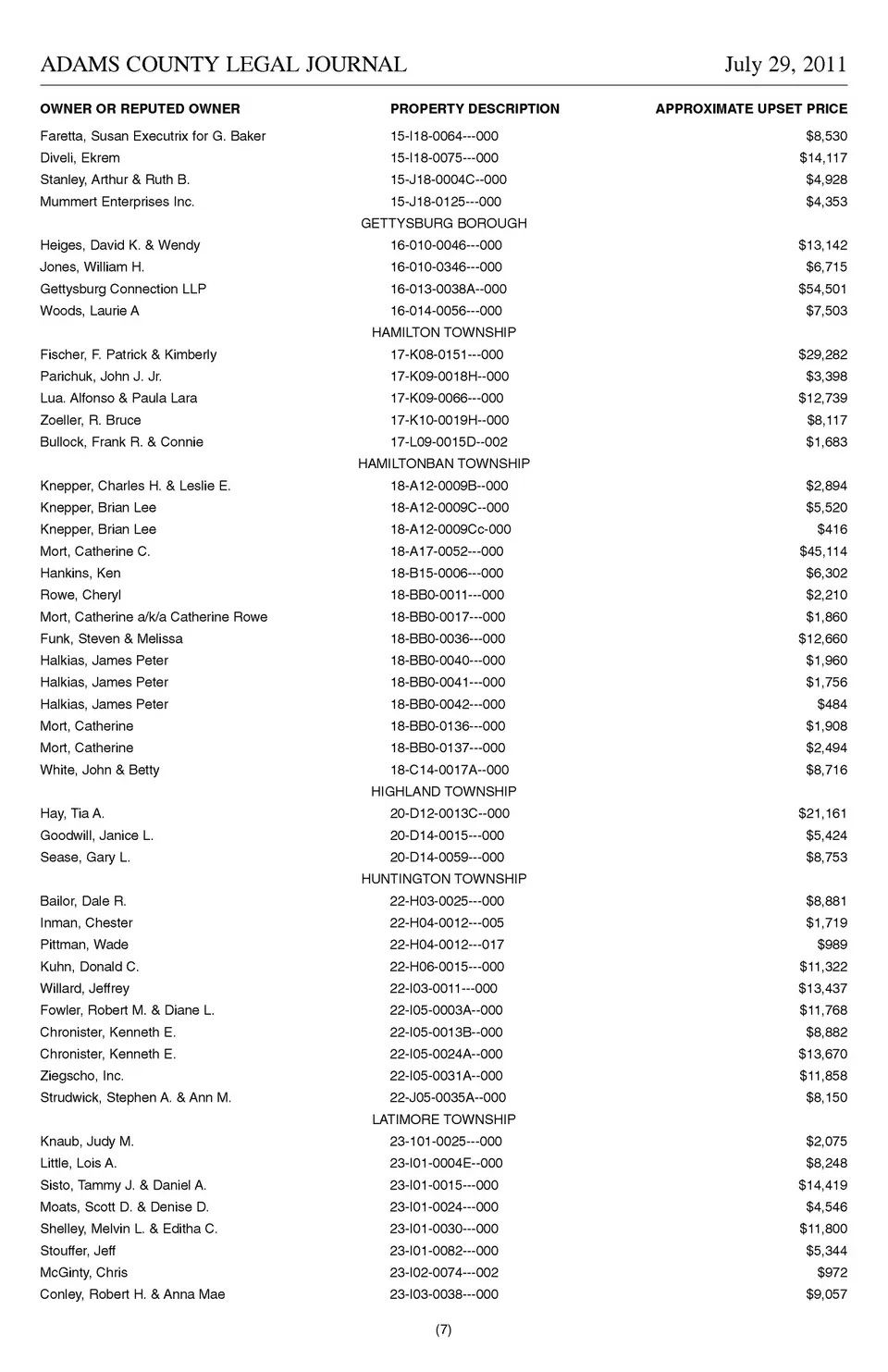 ADAMS COUNTY LEGAL JOURNAL July 29, 2011

| OWNER OR REPUTED OWNER | PROPERTY DESCRIPTION | APPROXIMATE UPSET PRICE |
|---|---|---|
| Faretta, Susan Executrix for G. Baker | 15-I18-0064---000 | $8,530 |
| Diveli, Ekrem | 15-I18-0075---000 | $14,117 |
| Stanley, Arthur & Ruth B. | 15-J18-0004C--000 | $4,928 |
| Mummert Enterprises Inc. | 15-J18-0125---000 | $4,353 |
| | GETTYSBURG BOROUGH | |
| Heiges, David K. & Wendy | 16-010-0046---000 | $13,142 |
| Jones, William H. | 16-010-0346---000 | $6,715 |
| Gettysburg Connection LLP | 16-013-0038A--000 | $54,501 |
| Woods, Laurie A | 16-014-0056---000 | $7,503 |
| | HAMILTON TOWNSHIP | |
| Fischer, F. Patrick & Kimberly | 17-K08-0151---000 | $29,282 |
| Parichuk, John J. Jr. | 17-K09-0018H--000 | $3,398 |
| Lua. Alfonso & Paula Lara | 17-K09-0066---000 | $12,739 |
| Zoeller, R. Bruce | 17-K10-0019H--000 | $8,117 |
| Bullock, Frank R. & Connie | 17-L09-0015D--002 | $1,683 |
| | HAMILTONBAN TOWNSHIP | |
| Knepper, Charles H. & Leslie E. | 18-A12-0009B--000 | $2,894 |
| Knepper, Brian Lee | 18-A12-0009C--000 | $5,520 |
| Knepper, Brian Lee | 18-A12-0009Cc-000 | $416 |
| Mort, Catherine C. | 18-A17-0052---000 | $45,114 |
| Hankins, Ken | 18-B15-0006---000 | $6,302 |
| Rowe, Cheryl | 18-BB0-0011---000 | $2,210 |
| Mort, Catherine a/k/a Catherine Rowe | 18-BB0-0017---000 | $1,860 |
| Funk, Steven & Melissa | 18-BB0-0036---000 | $12,660 |
| Halkias, James Peter | 18-BB0-0040---000 | $1,960 |
| Halkias, James Peter | 18-BB0-0041---000 | $1,756 |
| Halkias, James Peter | 18-BB0-0042---000 | $484 |
| Mort, Catherine | 18-BB0-0136---000 | $1,908 |
| Mort, Catherine | 18-BB0-0137---000 | $2,494 |
| White, John & Betty | 18-C14-0017A--000 | $8,716 |
| | HIGHLAND TOWNSHIP | |
| Hay, Tia A. | 20-D12-0013C--000 | $21,161 |
| Goodwill, Janice L. | 20-D14-0015---000 | $5,424 |
| Sease, Gary L. | 20-D14-0059---000 | $8,753 |
| | HUNTINGTON TOWNSHIP | |
| Bailor, Dale R. | 22-H03-0025---000 | $8,881 |
| Inman, Chester | 22-H04-0012---005 | $1,719 |
| Pittman, Wade | 22-H04-0012---017 | $989 |
| Kuhn, Donald C. | 22-H06-0015---000 | $11,322 |
| Willard, Jeffrey | 22-I03-0011---000 | $13,437 |
| Fowler, Robert M. & Diane L. | 22-I05-0003A--000 | $11,768 |
| Chronister, Kenneth E. | 22-I05-0013B--000 | $8,882 |
| Chronister, Kenneth E. | 22-I05-0024A--000 | $13,670 |
| Ziegscho, Inc. | 22-I05-0031A--000 | $11,858 |
| Strudwick, Stephen A. & Ann M. | 22-J05-0035A--000 | $8,150 |
| | LATIMORE TOWNSHIP | |
| Knaub, Judy M. | 23-101-0025---000 | $2,075 |
| Little, Lois A. | 23-I01-0004E--000 | $8,248 |
| Sisto, Tammy J. & Daniel A. | 23-I01-0015---000 | $14,419 |
| Moats, Scott D. & Denise D. | 23-I01-0024---000 | $4,546 |
| Shelley, Melvin L. & Editha C. | 23-I01-0030---000 | $11,800 |
| Stouffer, Jeff | 23-I01-0082---000 | $5,344 |
| McGinty, Chris | 23-I02-0074---002 | $972 |
| Conley, Robert H. & Anna Mae | 23-I03-0038---000 | $9,057 |

(7)